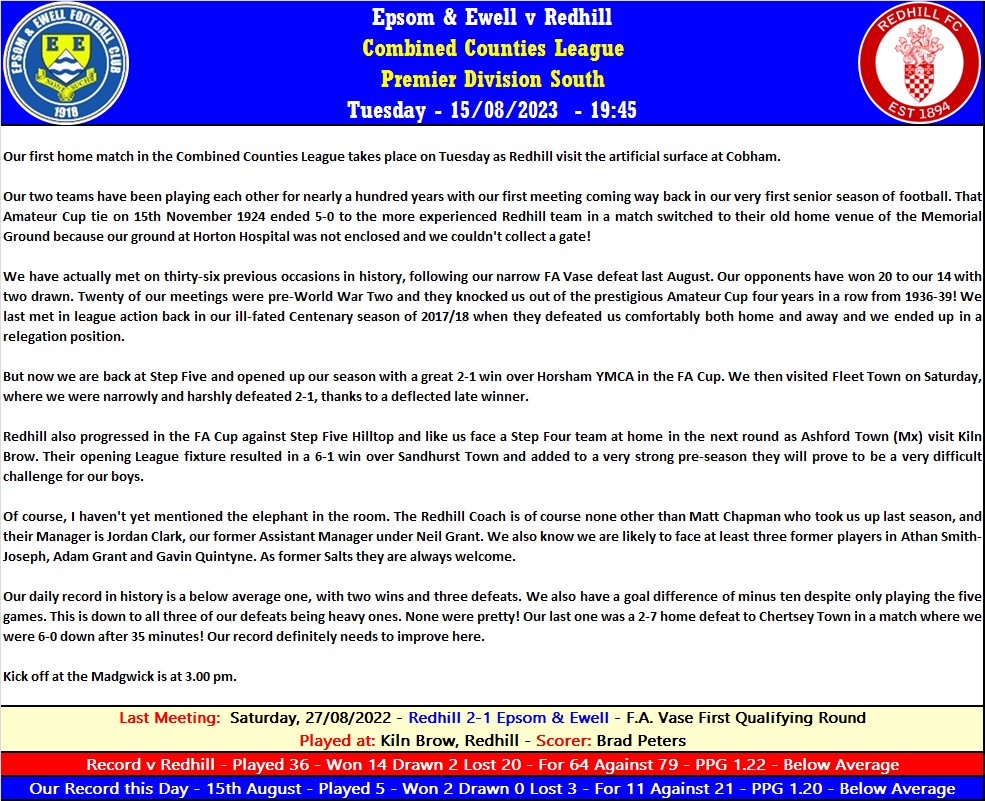 EPSOM & EWELL FOOTBALL CLUB
E E
1918

Epsom & Ewell v Redhill
Combined Counties League
Premier Division South
Tuesday - 15/08/2023 - 19:45

REDHILL FC
EST 1894

Our first home match in the Combined Counties League takes place on Tuesday as Redhill visit the artificial surface at Cobham.

Our two teams have been playing each other for nearly a hundred years with our first meeting coming way back in our very first senior season of football. That Amateur Cup tie on 15th November 1924 ended 5-0 to the more experienced Redhill team in a match switched to their old home venue of the Memorial Ground because our ground at Horton Hospital was not enclosed and we couldn't collect a gate!

We have actually met on thirty-six previous occasions in history, following our narrow FA Vase defeat last August. Our opponents have won 20 to our 14 with two drawn. Twenty of our meetings were pre-World War Two and they knocked us out of the prestigious Amateur Cup four years in a row from 1936-39! We last met in league action back in our ill-fated Centenary season of 2017/18 when they defeated us comfortably both home and away and we ended up in a relegation position.

But now we are back at Step Five and opened up our season with a great 2-1 win over Horsham YMCA in the FA Cup. We then visited Fleet Town on Saturday, where we were narrowly and harshly defeated 2-1, thanks to a deflected late winner.

Redhill also progressed in the FA Cup against Step Five Hilltop and like us face a Step Four team at home in the next round as Ashford Town (Mx) visit Kiln Brow. Their opening League fixture resulted in a 6-1 win over Sandhurst Town and added to a very strong pre-season they will prove to be a very difficult challenge for our boys.

Of course, I haven't yet mentioned the elephant in the room. The Redhill Coach is of course none other than Matt Chapman who took us up last season, and their Manager is Jordan Clark, our former Assistant Manager under Neil Grant. We also know we are likely to face at least three former players in Athan Smith-Joseph, Adam Grant and Gavin Quintyne. As former Salts they are always welcome.

Our daily record in history is a below average one, with two wins and three defeats. We also have a goal difference of minus ten despite only playing the five games. This is down to all three of our defeats being heavy ones. None were pretty! Our last one was a 2-7 home defeat to Chertsey Town in a match where we were 6-0 down after 35 minutes! Our record definitely needs to improve here.

Kick off at the Madgwick is at 3.00 pm.

Last Meeting: Saturday, 27/08/2022 - Redhill 2-1 Epsom & Ewell - F.A. Vase First Qualifying Round
Played at: Kiln Brow, Redhill - Scorer: Brad Peters
Record v Redhill - Played 36 - Won 14 Drawn 2 Lost 20 - For 64 Against 79 - PPG 1.22 - Below Average
Our Record this Day - 15th August - Played 5 - Won 2 Drawn 0 Lost 3 - For 11 Against 21 - PPG 1.20 - Below Average